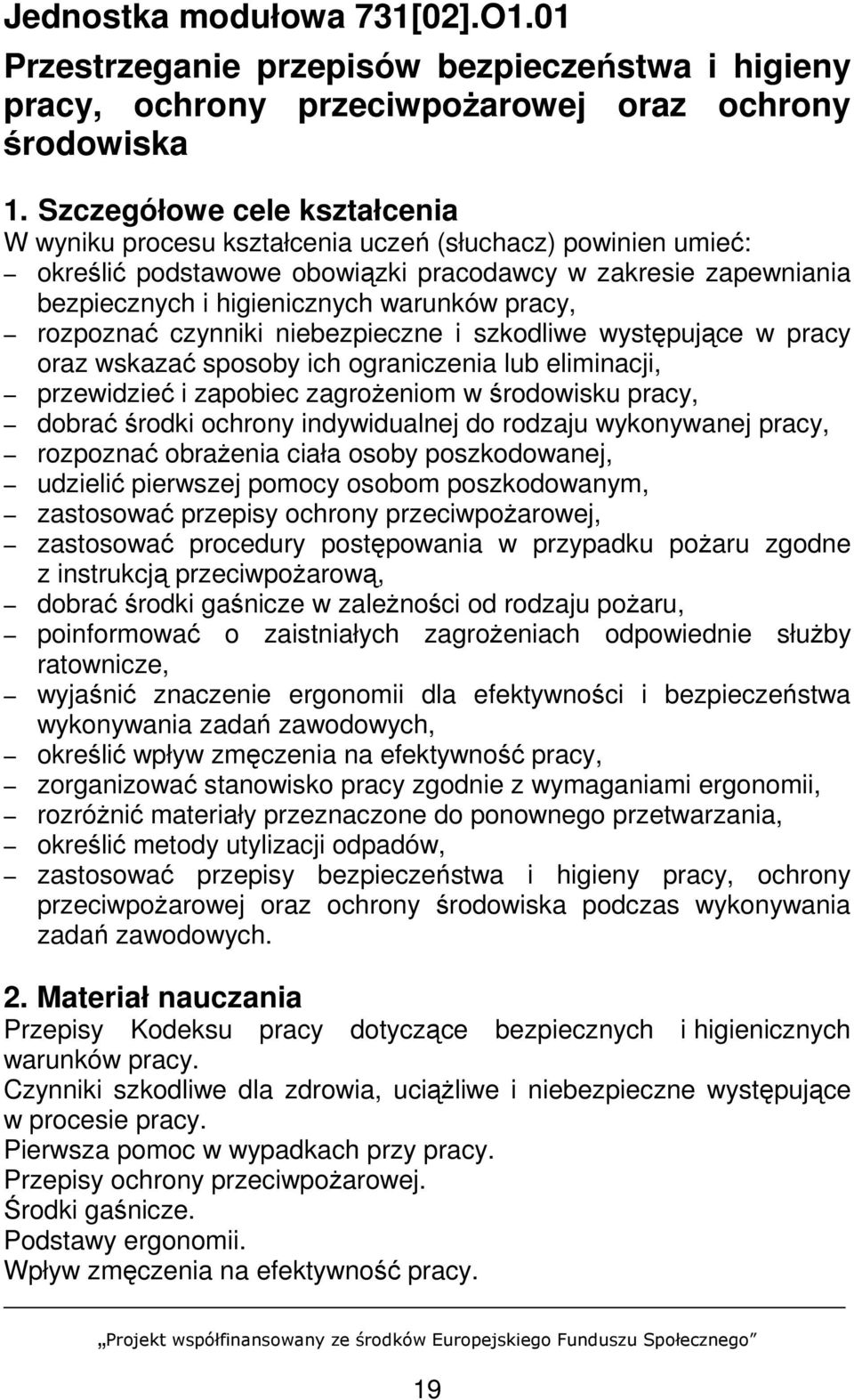 Jednostka modułowa 731[02].O1.01
Przestrzeganie przepisów bezpieczeństwa i higieny pracy, ochrony przeciwpożarowej oraz ochrony środowiska

1. Szczegółowe cele kształcenia
W wyniku procesu kształcenia uczeń (słuchacz) powinien umieć:
– określić podstawowe obowiązki pracodawcy w zakresie zapewniania bezpiecznych i higienicznych warunków pracy,
– rozpoznać czynniki niebezpieczne i szkodliwe występujące w pracy oraz wskazać sposoby ich ograniczenia lub eliminacji,
– przewidzieć i zapobiec zagrożeniom w środowisku pracy,
– dobrać środki ochrony indywidualnej do rodzaju wykonywanej pracy,
– rozpoznać obrażenia ciała osoby poszkodowanej,
– udzielić pierwszej pomocy osobom poszkodowanym,
– zastosować przepisy ochrony przeciwpożarowej,
– zastosować procedury postępowania w przypadku pożaru zgodne z instrukcją przeciwpożarową,
– dobrać środki gaśnicze w zależności od rodzaju pożaru,
– poinformować o zaistniałych zagrożeniach odpowiednie służby ratownicze,
– wyjaśnić znaczenie ergonomii dla efektywności i bezpieczeństwa wykonywania zadań zawodowych,
– określić wpływ zmęczenia na efektywność pracy,
– zorganizować stanowisko pracy zgodnie z wymaganiami ergonomii,
– rozróżnić materiały przeznaczone do ponownego przetwarzania,
– określić metody utylizacji odpadów,
– zastosować przepisy bezpieczeństwa i higieny pracy, ochrony przeciwpożarowej oraz ochrony środowiska podczas wykonywania zadań zawodowych.

2. Materiał nauczania
Przepisy Kodeksu pracy dotyczące bezpiecznych i higienicznych warunków pracy.
Czynniki szkodliwe dla zdrowia, uciążliwe i niebezpieczne występujące w procesie pracy.
Pierwsza pomoc w wypadkach przy pracy.
Przepisy ochrony przeciwpożarowej.
Środki gaśnicze.
Podstawy ergonomii.
Wpływ zmęczenia na efektywność pracy.

„Projekt współfinansowany ze środków Europejskiego Funduszu Społecznego”

19